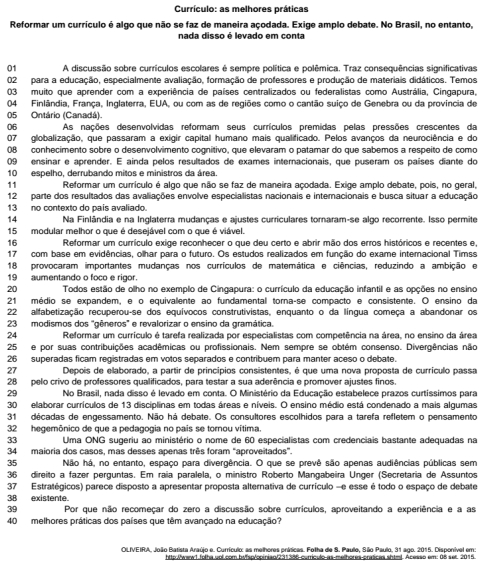 Currículo: as melhores práticas

Reformar um currículo é algo que não se faz de maneira açodada. Exige amplo debate. No Brasil, no entanto, nada disso é levado em conta

01 A discussão sobre currículos escolares é sempre política e polêmica. Traz consequências significativas
02 para a educação, especialmente avaliação, formação de professores e produção de materiais didáticos. Temos
03 muito que aprender com a experiência de países centralizados ou federalistas como Austrália, Cingapura,
04 Finlândia, França, Inglaterra, EUA, ou com as de regiões como o cantão suíço de Genebra ou da província de
05 Ontário (Canadá).
06 As nações desenvolvidas reformam seus currículos premidas pelas pressões crescentes da
07 globalização, que passaram a exigir capital humano mais qualificado. Pelos avanços da neurociência e do
08 conhecimento sobre o desenvolvimento cognitivo, que elevaram o patamar do que sabemos a respeito de como
09 ensinar e aprender. E ainda pelos resultados de exames internacionais, que puseram os países diante do
10 espelho, derrubando mitos e ministros da área.
11 Reformar um currículo é algo que não se faz de maneira açodada. Exige amplo debate, pois, no geral,
12 parte dos resultados das avaliações envolve especialistas nacionais e internacionais e busca situar a educação
13 no contexto do país avaliado.
14 Na Finlândia e na Inglaterra mudanças e ajustes curriculares tornaram-se algo recorrente. Isso permite
15 modular melhor o que é desejável com o que é viável.
16 Reformar um currículo exige reconhecer o que deu certo e abrir mão dos erros históricos e recentes e,
17 com base em evidências, olhar para o futuro. Os estudos realizados em função do exame internacional Timss
18 provocaram importantes mudanças nos currículos de matemática e ciências, reduzindo a ambição e
19 aumentando o foco e rigor.
20 Todos estão de olho no exemplo de Cingapura: o currículo da educação infantil e as opções no ensino
21 médio se expandem, e o equivalente ao fundamental torna-se compacto e consistente. O ensino da
22 alfabetização recuperou-se dos equívocos construtivistas, enquanto o da língua começa a abandonar os
23 modismos dos "gêneros" e revalorizar o ensino da gramática.
24 Reformar um currículo é tarefa realizada por especialistas com competência na área, no ensino da área
25 e por suas contribuições acadêmicas ou profissionais. Nem sempre se obtém consenso. Divergências não
26 superadas ficam registradas em votos separados e contribuem para manter aceso o debate.
27 Depois de elaborado, a partir de princípios consistentes, é que uma nova proposta de currículo passa
28 pelo crivo de professores qualificados, para testar a sua aderência e promover ajustes finos.
29 No Brasil, nada disso é levado em conta. O Ministério da Educação estabelece prazos curtíssimos para
30 elaborar currículos de 13 disciplinas em todas áreas e níveis. O ensino médio está condenado a mais algumas
31 décadas de engessamento. Não há debate. Os consultores escolhidos para a tarefa refletem o pensamento
32 hegemônico de que a pedagogia no país se tornou vítima.
33 Uma ONG sugeriu ao ministério o nome de 60 especialistas com credenciais bastante adequadas na
34 maioria dos casos, mas desses apenas três foram "aproveitados".
35 Não há, no entanto, espaço para divergência. O que se prevê são apenas audiências públicas sem
36 direito a fazer perguntas. Em raia paralela, o ministro Roberto Mangabeira Unger (Secretaria de Assuntos
37 Estratégicos) parece disposto a apresentar proposta alternativa de currículo –e esse é todo o espaço de debate
38 existente.
39 Por que não recomeçar do zero a discussão sobre currículos, aproveitando a experiência e a as
40 melhores práticas dos países que têm avançado na educação?

OLIVEIRA, João Batista Araújo e. Currículo: as melhores práticas. Folha de S. Paulo, São Paulo, 31 ago. 2015. Disponível em: http://www1.folha.uol.com.br/fsp/opiniao/231386-curriculo-as-melhores-praticas.shtml. Acesso em: 08 set. 2015.